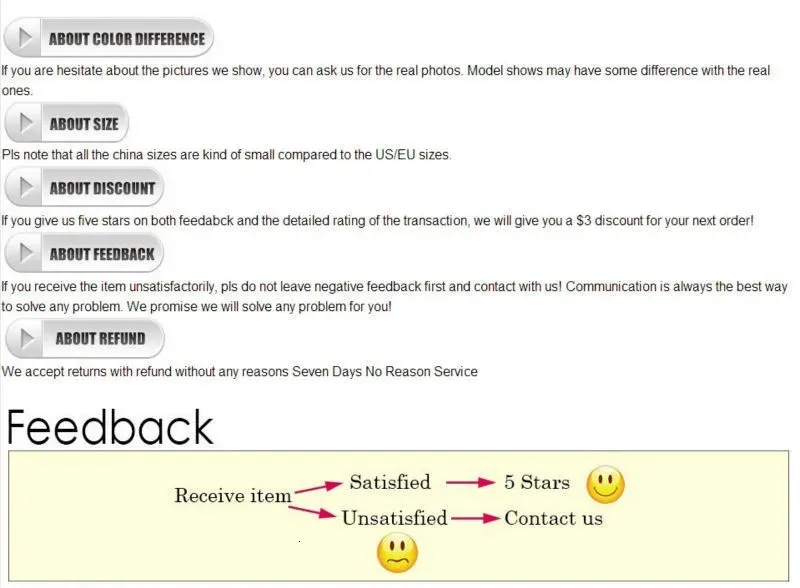 ABOUT COLOR DIFFERENCE

If you are hesitate about the pictures we show, you can ask us for the real photos. Model shows may have some difference with the real ones.

ABOUT SIZE

Pls note that all the china sizes are kind of small compared to the US/EU sizes.

ABOUT DISCOUNT

If you give us five stars on both feedabck and the detailed rating of the transaction, we will give you a $3 discount for your next order!

ABOUT FEEDBACK

If you receive the item unsatisfactorily, pls do not leave negative feedback first and contact with us! Communication is always the best way to solve any problem. We promise we will solve any problem for you!

ABOUT REFUND

We accept returns with refund without any reasons Seven Days No Reason Service

Feedback

Receive item Satisfied 5 Stars
Unsatisfied Contact us